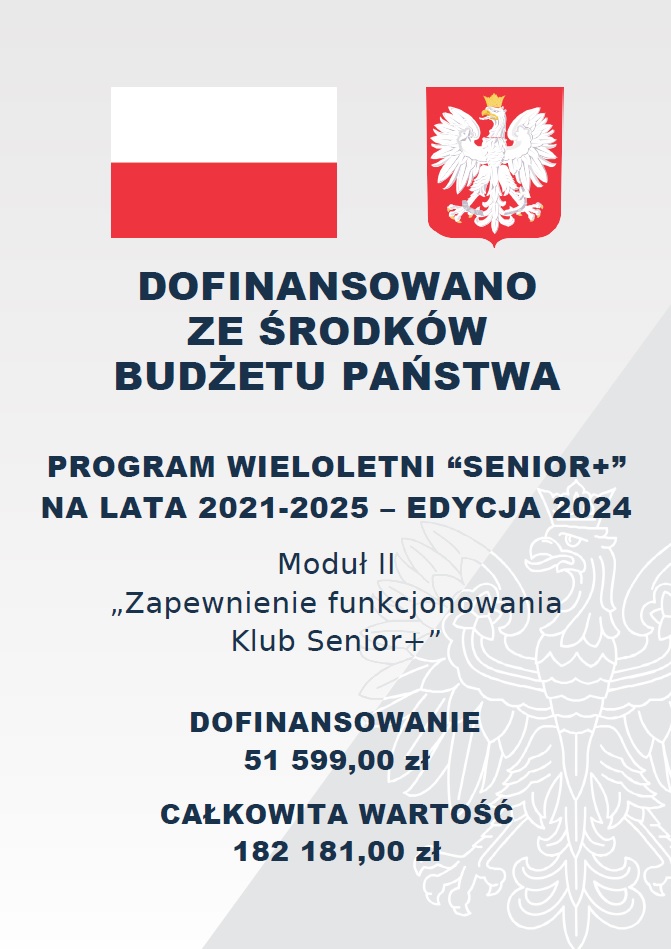 DOFINANSOWANO
ZE ŚRODKÓW
BUDŻETU PAŃSTWA

PROGRAM WIELOLETNI “SENIOR+”
NA LATA 2021-2025 – EDYCJA 2024

Moduł II
„Zapewnienie funkcjonowania
Klub Senior+”

DOFINANSOWANIE
51 599,00 zł

CAŁKOWITA WARTOŚĆ
182 181,00 zł